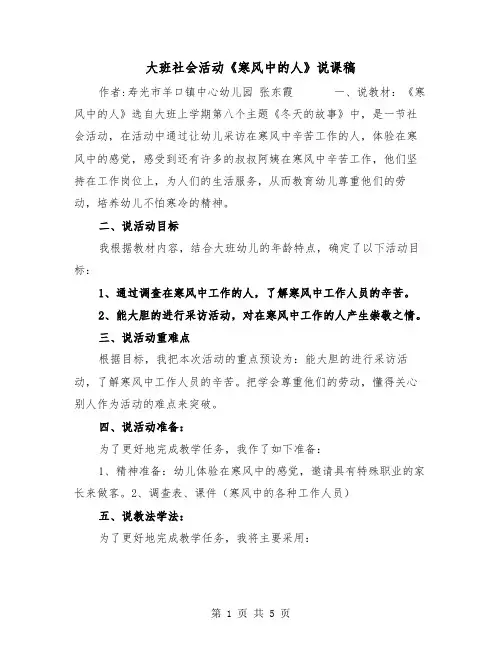 大班社会活动《寒风中的人》说课稿

作者:寿光市羊口镇中心幼儿园 张东霞　　一、说教材:《寒风中的人》选自大班上学期第八个主题《冬天的故事》中，是一节社会活动，在活动中通过让幼儿采访在寒风中辛苦工作的人，体验在寒风中的感觉，感受到还有许多的叔叔阿姨在寒风中辛苦工作，他们坚持在工作岗位上，为人们的生活服务，从而教育幼儿尊重他们的劳动，培养幼儿不怕寒冷的精神。

二、说活动目标

我根据教材内容，结合大班幼儿的年龄特点，确定了以下活动目标:

1、通过调查在寒风中工作的人，了解寒风中工作人员的辛苦。

2、能大胆的进行采访活动，对在寒风中工作的人产生崇敬之情。

三、说活动重难点

根据目标，我把本次活动的重点预设为:能大胆的进行采访活动，了解寒风中工作人员的辛苦。把学会尊重他们的劳动，懂得关心别人作为活动的难点来突破。

四、说活动准备:

为了更好地完成教学任务，我作了如下准备:

1、精神准备:幼儿体验在寒风中的感觉，邀请具有特殊职业的家长来做客。2、调查表、课件(寒风中的各种工作人员)

五、说教法学法:

为了更好地完成教学任务，我将主要采用:

第 1 页 共 5 页